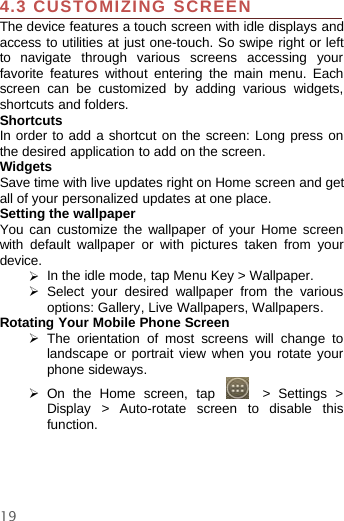 4.3 CUSTOMIZING SCREEN

The device features a touch screen with idle displays and access to utilities at just one-touch. So swipe right or left to navigate through various screens accessing your favorite features without entering the main menu. Each screen can be customized by adding various widgets, shortcuts and folders.

Shortcuts

In order to add a shortcut on the screen: Long press on the desired application to add on the screen.

Widgets

Save time with live updates right on Home screen and get all of your personalized updates at one place.

Setting the wallpaper

You can customize the wallpaper of your Home screen with default wallpaper or with pictures taken from your device.

➢ In the idle mode, tap Menu Key > Wallpaper.

➢ Select your desired wallpaper from the various options: Gallery, Live Wallpapers, Wallpapers.

Rotating Your Mobile Phone Screen

➢ The orientation of most screens will change to landscape or portrait view when you rotate your phone sideways.

➢ On the Home screen, tap > Settings > Display > Auto-rotate screen to disable this function.

19